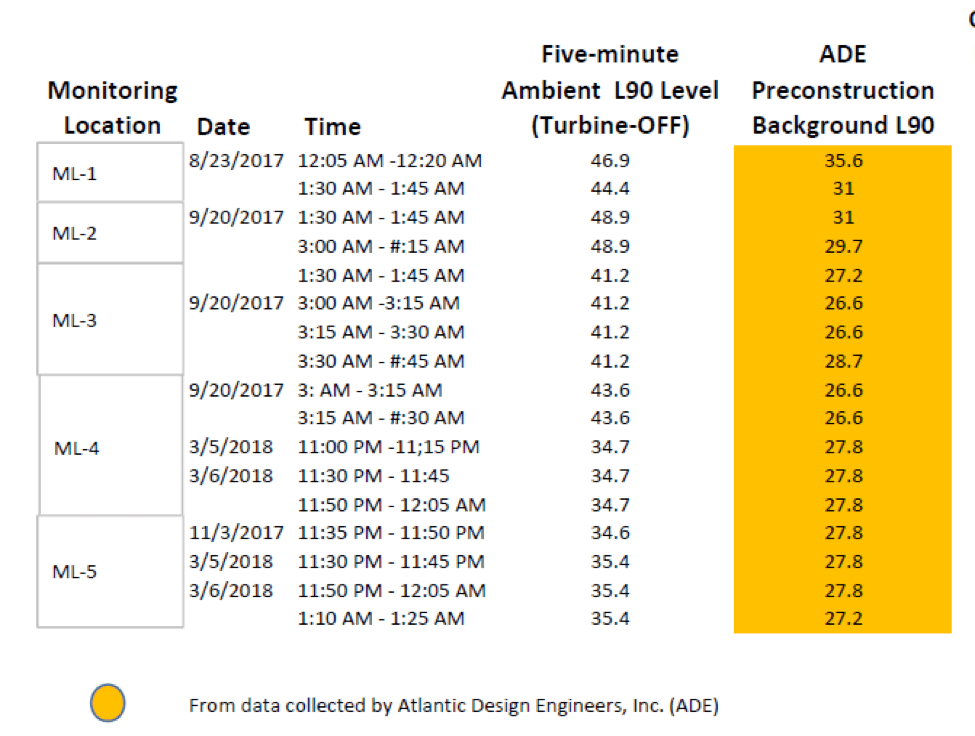 | Monitoring Location | Date | Time | Five-minute Ambient L90 Level (Turbine-OFF) | ADE Preconstruction Background L90 |
|---|---|---|---|---|
| ML-1 | 8/23/2017 | 12:05 AM -12:20 AM | 46.9 | 35.6 |
| | | 1:30 AM - 1:45 AM | 44.4 | 31 |
| ML-2 | 9/20/2017 | 1:30 AM - 1:45 AM | 48.9 | 31 |
| | | 3:00 AM - #:15 AM | 48.9 | 29.7 |
| ML-3 | | 1:30 AM - 1:45 AM | 41.2 | 27.2 |
| | 9/20/2017 | 3:00 AM -3:15 AM | 41.2 | 26.6 |
| | | 3:15 AM - 3:30 AM | 41.2 | 26.6 |
| | | 3:30 AM - #:45 AM | 41.2 | 28.7 |
| ML-4 | 9/20/2017 | 3: AM - 3:15 AM | 43.6 | 26.6 |
| | | 3:15 AM - #:30 AM | 43.6 | 26.6 |
| | 3/5/2018 | 11:00 PM -11;15 PM | 34.7 | 27.8 |
| | 3/6/2018 | 11:30 PM - 11:45 | 34.7 | 27.8 |
| | | 11:50 PM - 12:05 AM | 34.7 | 27.8 |
| ML-5 | 11/3/2017 | 11:35 PM - 11:50 PM | 34.6 | 27.8 |
| | 3/5/2018 | 11:30 PM - 11:45 PM | 35.4 | 27.8 |
| | 3/6/2018 | 11:50 PM - 12:05 AM | 35.4 | 27.8 |
| | | 1:10 AM - 1:25 AM | 35.4 | 27.2 |

From data collected by Atlantic Design Engineers, Inc. (ADE)